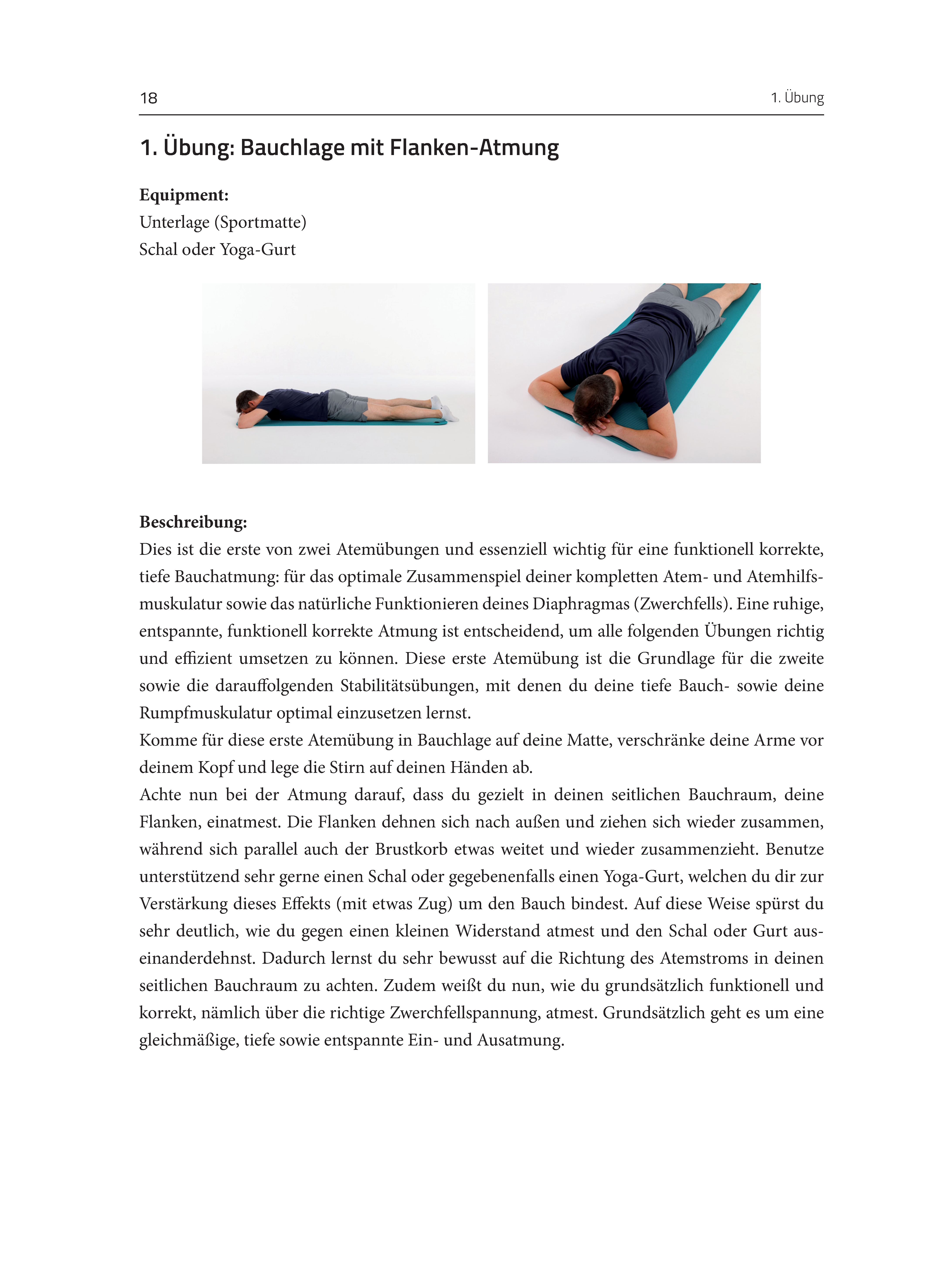 18

1. Übung

1. Übung: Bauchlage mit Flanken-Atmung

Equipment:
Unterlage (Sportmatte)
Schal oder Yoga-Gurt

Beschreibung:
Dies ist die erste von zwei Atemübungen und essenziell wichtig für eine funktionell korrekte, tiefe Bauchatmung: für das optimale Zusammenspiel deiner kompletten Atem- und Atemhilfsmuskulatur sowie das natürliche Funktionieren deines Diaphragmas (Zwerchfells). Eine ruhige, entspannte, funktionell korrekte Atmung ist entscheidend, um alle folgenden Übungen richtig und effizient umsetzen zu können. Diese erste Atemübung ist die Grundlage für die zweite sowie die darauffolgenden Stabilitätsübungen, mit denen du deine tiefe Bauch- sowie deine Rumpfmuskulatur optimal einzusetzen lernst.
Komme für diese erste Atemübung in Bauchlage auf deine Matte, verschränke deine Arme vor deinem Kopf und lege die Stirn auf deinen Händen ab.
Achte nun bei der Atmung darauf, dass du gezielt in deinen seitlichen Bauchraum, deine Flanken, einatmest. Die Flanken dehnen sich nach außen und ziehen sich wieder zusammen, während sich parallel auch der Brustkorb etwas weitet und wieder zusammenzieht. Benutze unterstützend sehr gerne einen Schal oder gegebenenfalls einen Yoga-Gurt, welchen du dir zur Verstärkung dieses Effekts (mit etwas Zug) um den Bauch bindest. Auf diese Weise spürst du sehr deutlich, wie du gegen einen kleinen Widerstand atmest und den Schal oder Gurt auseinanderdehnst. Dadurch lernst du sehr bewusst auf die Richtung des Atemstroms in deinen seitlichen Bauchraum zu achten. Zudem weißt du nun, wie du grundsätzlich funktionell und korrekt, nämlich über die richtige Zwerchfellspannung, atmest. Grundsätzlich geht es um eine gleichmäßige, tiefe sowie entspannte Ein- und Ausatmung.